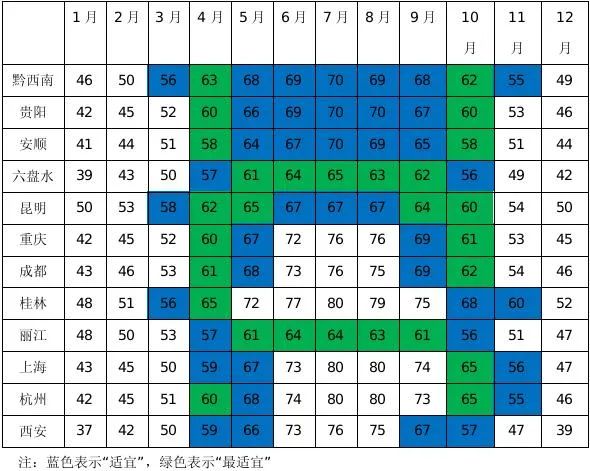 |  | 1月 | 2月 | 3月 | 4月 | 5月 | 6月 | 7月 | 8月 | 9月 | 10月 | 11月 | 12月 |
|---|---|---|---|---|---|---|---|---|---|---|---|---|
| 黔西南 | 46 | 50 | 56 | 63 | 68 | 69 | 70 | 69 | 68 | 62 | 55 | 49 |
| 贵阳 | 42 | 45 | 52 | 60 | 66 | 69 | 70 | 70 | 67 | 60 | 53 | 46 |
| 安顺 | 41 | 44 | 51 | 58 | 64 | 67 | 70 | 69 | 65 | 58 | 51 | 44 |
| 六盘水 | 39 | 43 | 50 | 57 | 61 | 64 | 65 | 63 | 62 | 56 | 49 | 42 |
| 昆明 | 50 | 53 | 58 | 62 | 65 | 67 | 67 | 67 | 64 | 60 | 54 | 50 |
| 重庆 | 42 | 45 | 52 | 60 | 67 | 72 | 76 | 76 | 69 | 61 | 53 | 45 |
| 成都 | 43 | 46 | 53 | 61 | 68 | 73 | 76 | 75 | 69 | 62 | 54 | 46 |
| 桂林 | 48 | 51 | 56 | 65 | 72 | 77 | 80 | 79 | 75 | 68 | 60 | 52 |
| 丽江 | 48 | 50 | 53 | 57 | 61 | 64 | 64 | 63 | 61 | 56 | 51 | 47 |
| 上海 | 43 | 45 | 50 | 59 | 67 | 73 | 80 | 80 | 74 | 65 | 56 | 47 |
| 杭州 | 42 | 45 | 51 | 60 | 68 | 74 | 80 | 80 | 73 | 65 | 55 | 46 |
| 西安 | 37 | 42 | 50 | 59 | 66 | 73 | 76 | 75 | 67 | 57 | 47 | 39 |

注：蓝色表示“适宜”，绿色表示“最适宜”